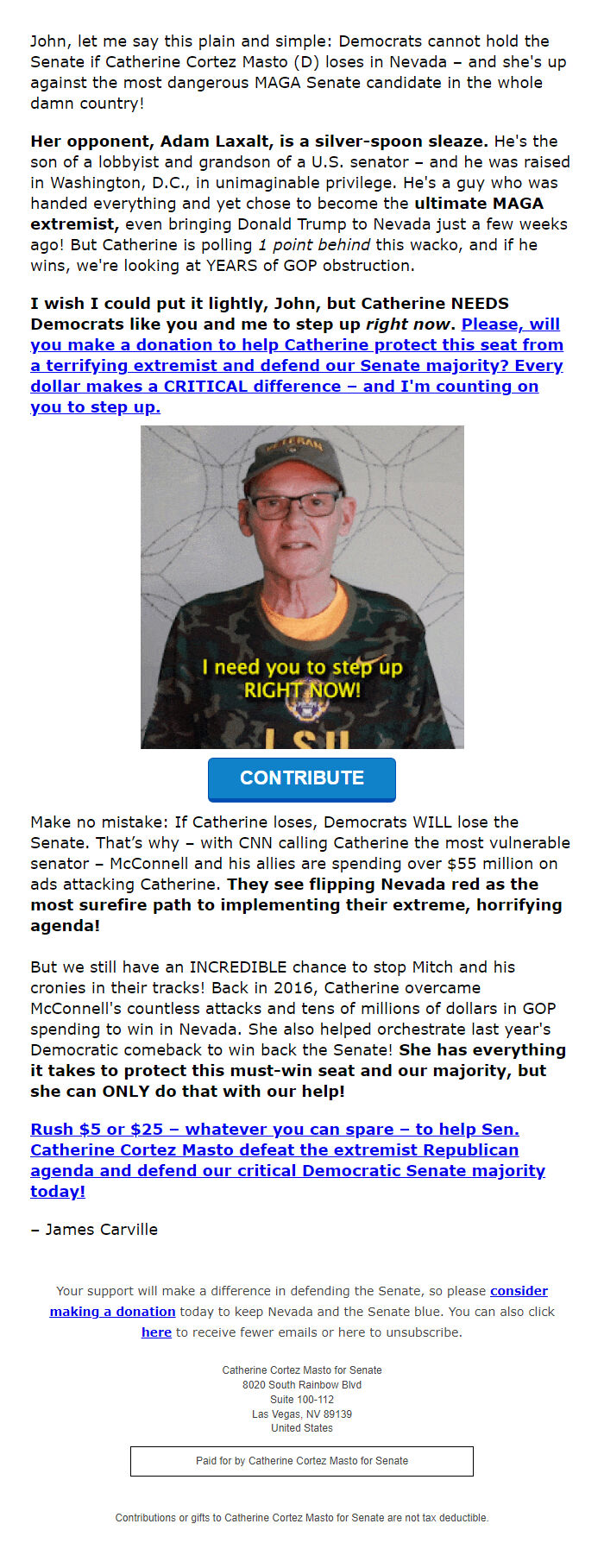 John, let me say this plain and simple: Democrats cannot hold the Senate if Catherine Cortez Masto (D) loses in Nevada – and she's up against the most dangerous MAGA Senate candidate in the whole damn country!

Her opponent, Adam Laxalt, is a silver-spoon sleaze. He's the son of a lobbyist and grandson of a U.S. senator – and he was raised in Washington, D.C., in unimaginable privilege. He's a guy who was handed everything and yet chose to become the ultimate MAGA extremist, even bringing Donald Trump to Nevada just a few weeks ago! But Catherine is polling 1 point behind this wacko, and if he wins, we're looking at YEARS of GOP obstruction.

I wish I could put it lightly, John, but Catherine NEEDS Democrats like you and me to step up right now. Please, will you make a donation to help Catherine protect this seat from a terrifying extremist and defend our Senate majority? Every dollar makes a CRITICAL difference – and I'm counting on you to step up.

VETERAN

I need you to step up RIGHT NOW!

LSU

CONTRIBUTE

Make no mistake: If Catherine loses, Democrats WILL lose the Senate. That's why – with CNN calling Catherine the most vulnerable senator – McConnell and his allies are spending over $55 million on ads attacking Catherine. They see flipping Nevada red as the most surefire path to implementing their extreme, horrifying agenda!

But we still have an INCREDIBLE chance to stop Mitch and his cronies in their tracks! Back in 2016, Catherine overcame McConnell's countless attacks and tens of millions of dollars in GOP spending to win in Nevada. She also helped orchestrate last year's Democratic comeback to win back the Senate! She has everything it takes to protect this must-win seat and our majority, but she can ONLY do that with our help!

Rush $5 or $25 – whatever you can spare – to help Sen. Catherine Cortez Masto defeat the extremist Republican agenda and defend our critical Democratic Senate majority today!

– James Carville

Your support will make a difference in defending the Senate, so please consider making a donation today to keep Nevada and the Senate blue. You can also click here to receive fewer emails or here to unsubscribe.

Catherine Cortez Masto for Senate
8020 South Rainbow Blvd
Suite 100-112
Las Vegas, NV 89139
United States

Paid for by Catherine Cortez Masto for Senate

Contributions or gifts to Catherine Cortez Masto for Senate are not tax deductible.